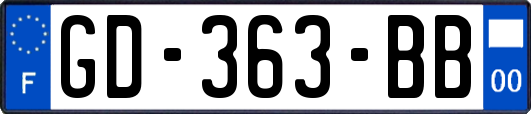 F
GD-363-BB
00